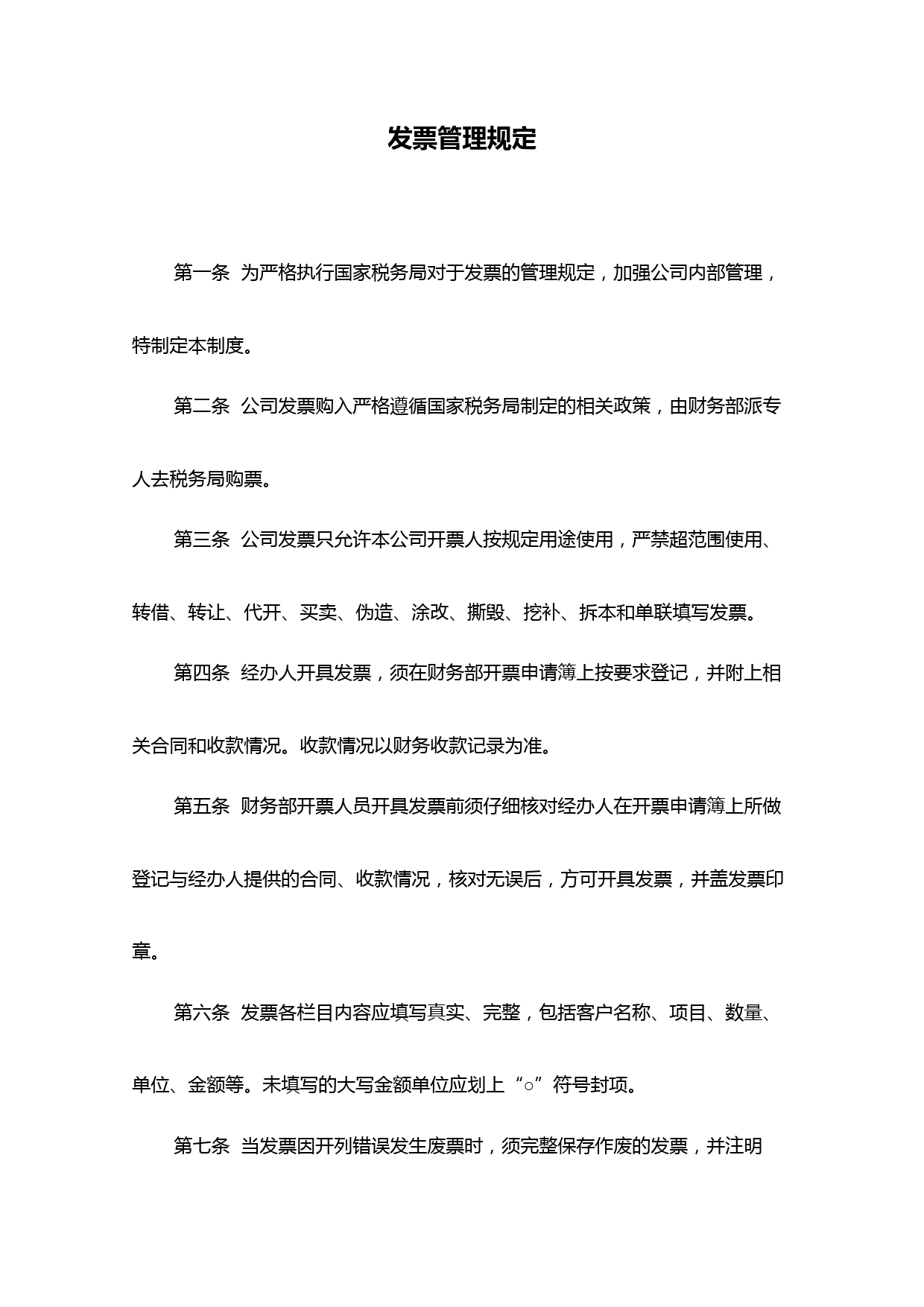 发票管理规定

第一条 为严格执行国家税务局对于发票的管理规定，加强公司内部管理，特制定本制度。

第二条 公司发票购入严格遵循国家税务局制定的相关政策，由财务部派专人去税务局购票。

第三条 公司发票只允许本公司开票人按规定用途使用，严禁超范围使用、转借、转让、代开、买卖、伪造、涂改、撕毁、挖补、拆本和单联填写发票。

第四条 经办人开具发票，须在财务部开票申请簿上按要求登记，并附上相关合同和收款情况。收款情况以财务收款记录为准。

第五条 财务部开票人员开具发票前须仔细核对经办人在开票申请簿上所做登记与经办人提供的合同、收款情况，核对无误后，方可开具发票，并盖发票印章。

第六条 发票各栏目内容应填写真实、完整，包括客户名称、项目、数量、单位、金额等。未填写的大写金额单位应划上“○”符号封项。

第七条 当发票因开列错误发生废票时，须完整保存作废的发票，并注明